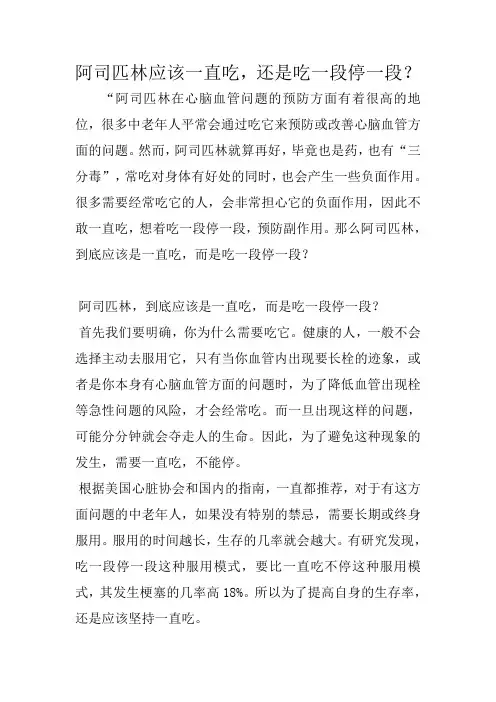 阿司匹林应该一直吃，还是吃一段停一段？

“阿司匹林在心脑血管问题的预防方面有着很高的地位，很多中老年人平常会通过吃它来预防或改善心脑血管方面的问题。然而，阿司匹林就算再好，毕竟也是药，也有“三分毒”，常吃对身体有好处的同时，也会产生一些负面作用。很多需要经常吃它的人，会非常担心它的负面作用，因此不敢一直吃，想着吃一段停一段，预防副作用。那么阿司匹林，到底应该是一直吃，而是吃一段停一段？

阿司匹林，到底应该是一直吃，而是吃一段停一段？

首先我们要明确，你为什么需要吃它。健康的人，一般不会选择主动去服用它，只有当你血管内出现要长栓的迹象，或者是你本身有心脑血管方面的问题时，为了降低血管出现栓等急性问题的风险，才会经常吃。而一旦出现这样的问题，可能分分钟就会夺走人的生命。因此，为了避免这种现象的发生，需要一直吃，不能停。

根据美国心脏协会和国内的指南，一直都推荐，对于有这方面问题的中老年人，如果没有特别的禁忌，需要长期或终身服用。服用的时间越长，生存的几率就会越大。有研究发现，吃一段停一段这种服用模式，要比一直吃不停这种服用模式，其发生梗塞的几率高 18%。所以为了提高自身的生存率，还是应该坚持一直吃。